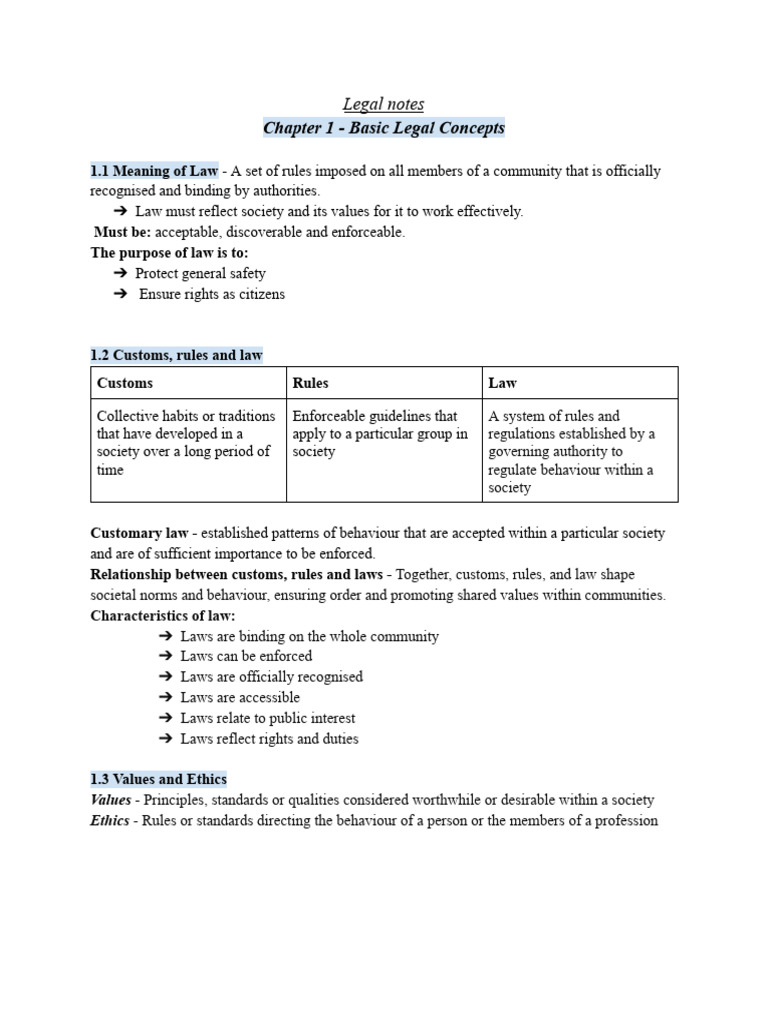 Legal notes
Chapter 1 - Basic Legal Concepts

1.1 Meaning of Law - A set of rules imposed on all members of a community that is officially recognised and binding by authorities.
➔ Law must reflect society and its values for it to work effectively.
Must be: acceptable, discoverable and enforceable.
The purpose of law is to:
➔ Protect general safety
➔ Ensure rights as citizens

1.2 Customs, rules and law

| Customs | Rules | Law |
|---|---|---|
| Collective habits or traditions that have developed in a society over a long period of time | Enforceable guidelines that apply to a particular group in society | A system of rules and regulations established by a governing authority to regulate behaviour within a society |

Customary law - established patterns of behaviour that are accepted within a particular society and are of sufficient importance to be enforced.
Relationship between customs, rules and laws - Together, customs, rules, and law shape societal norms and behaviour, ensuring order and promoting shared values within communities.
Characteristics of law:
➔ Laws are binding on the whole community
➔ Laws can be enforced
➔ Laws are officially recognised
➔ Laws are accessible
➔ Laws relate to public interest
➔ Laws reflect rights and duties

1.3 Values and Ethics
Values - Principles, standards or qualities considered worthwhile or desirable within a society
Ethics - Rules or standards directing the behaviour of a person or the members of a profession